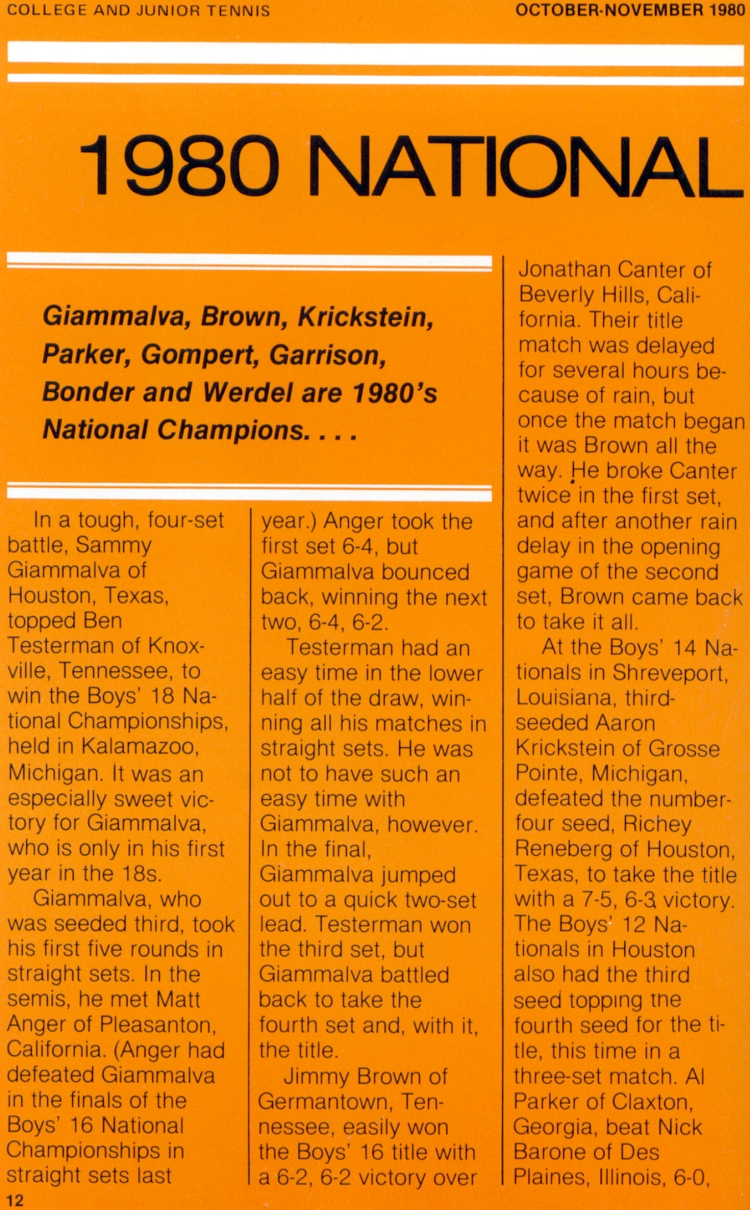 COLLEGE AND JUNIOR TENNIS

OCTOBER-NOVEMBER 1980

1980 NATIONAL

Giammalva, Brown, Krickstein, Parker, Gompert, Garrison, Bonder and Werdel are 1980's National Champions. . . .

In a tough, four-set battle, Sammy Giammalva of Houston, Texas, topped Ben Testerman of Knoxville, Tennessee, to win the Boys' 18 National Championships, held in Kalamazoo, Michigan. It was an especially sweet victory for Giammalva, who is only in his first year in the 18s.

Giammalva, who was seeded third, took his first five rounds in straight sets. In the semis, he met Matt Anger of Pleasanton, California. (Anger had defeated Giammalva in the finals of the Boys' 16 National Championships in straight sets last year.) Anger took the first set 6-4, but Giammalva bounced back, winning the next two, 6-4, 6-2.

Testerman had an easy time in the lower half of the draw, winning all his matches in straight sets. He was not to have such an easy time with Giammalva, however. In the final, Giammalva jumped out to a quick two-set lead. Testerman won the third set, but Giammalva battled back to take the fourth set and, with it, the title.

Jimmy Brown of Germantown, Tennessee, easily won the Boys' 16 title with a 6-2, 6-2 victory over Jonathan Canter of Beverly Hills, California. Their title match was delayed for several hours because of rain, but once the match began it was Brown all the way. He broke Canter twice in the first set, and after another rain delay in the opening game of the second set, Brown came back to take it all.

At the Boys' 14 Nationals in Shreveport, Louisiana, third-seeded Aaron Krickstein of Grosse Pointe, Michigan, defeated the number-four seed, Richey Reneberg of Houston, Texas, to take the title with a 7-5, 6-3 victory. The Boys' 12 Nationals in Houston also had the third seed topping the fourth seed for the title, this time in a three-set match. Al Parker of Claxton, Georgia, beat Nick Barone of Des Plaines, Illinois, 6-0,

12